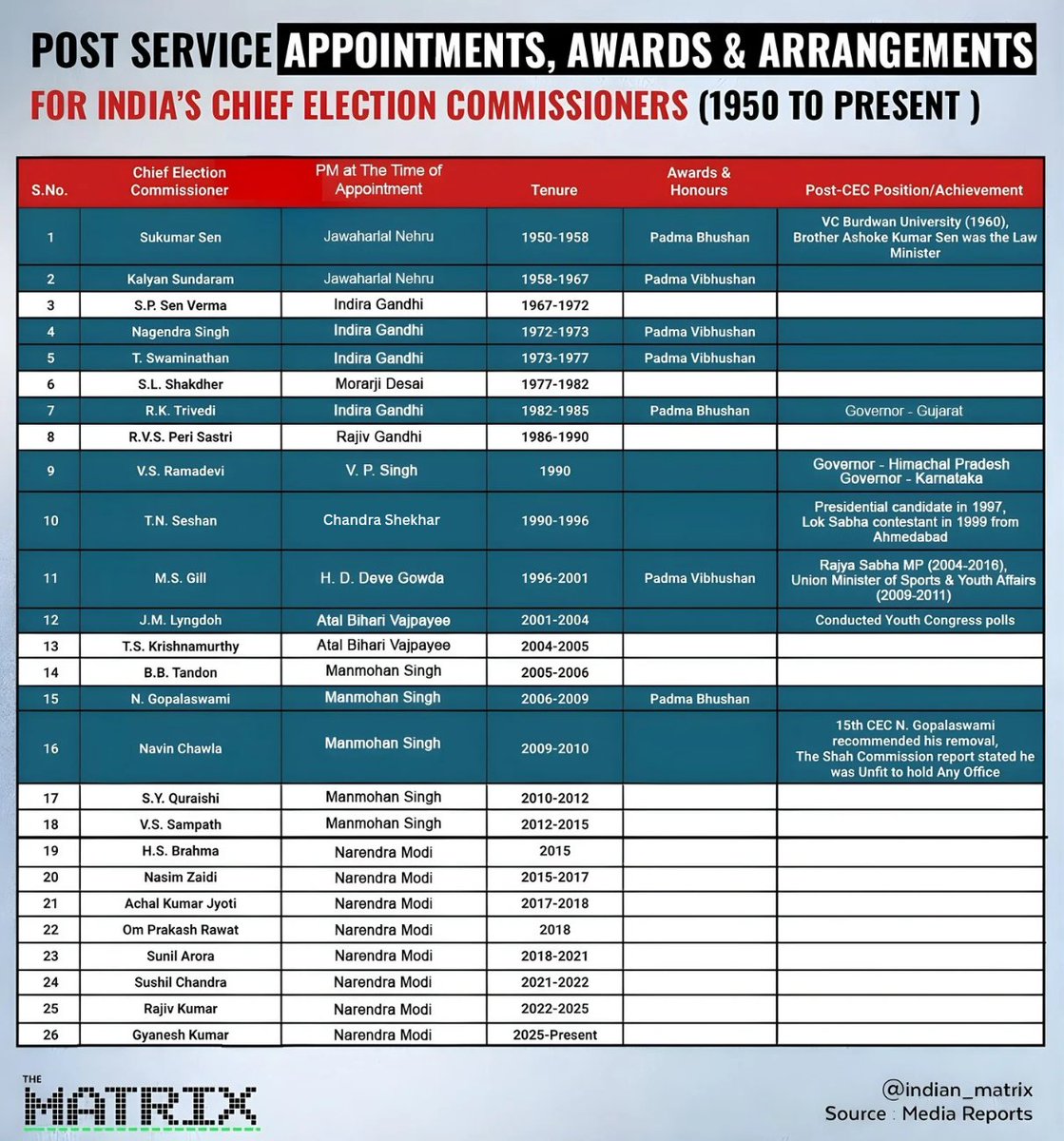 POST SERVICE APPOINTMENTS, AWARDS & ARRANGEMENTS
FOR INDIA'S CHIEF ELECTION COMMISSIONERS (1950 TO PRESENT )

| S.No. | Chief Election Commissioner | PM at The Time of Appointment | Tenure | Awards & Honours | Post-CEC Position/Achievement |
|---|---|---|---|---|---|
| 1 | Sukumar Sen | Jawaharlal Nehru | 1950-1958 | Padma Bhushan | VC Burdwan University (1960), Brother Ashoke Kumar Sen was the Law Minister |
| 2 | Kalyan Sundaram | Jawaharlal Nehru | 1958-1967 | Padma Vibhushan | |
| 3 | S.P. Sen Verma | Indira Gandhi | 1967-1972 | | |
| 4 | Nagendra Singh | Indira Gandhi | 1972-1973 | Padma Vibhushan | |
| 5 | T. Swaminathan | Indira Gandhi | 1973-1977 | Padma Vibhushan | |
| 6 | S.L. Shakdher | Morarji Desai | 1977-1982 | | |
| 7 | R.K. Trivedi | Indira Gandhi | 1982-1985 | Padma Bhushan | Governor - Gujarat |
| 8 | R.V.S. Peri Sastri | Rajiv Gandhi | 1986-1990 | | |
| 9 | V.S. Ramadevi | V. P. Singh | 1990 | | Governor - Himachal Pradesh Governor - Karnataka |
| 10 | T.N. Seshan | Chandra Shekhar | 1990-1996 | | Presidential candidate in 1997, Lok Sabha contestant in 1999 from Ahmedabad |
| 11 | M.S. Gill | H. D. Deve Gowda | 1996-2001 | Padma Vibhushan | Rajya Sabha MP (2004-2016), Union Minister of Sports & Youth Affairs (2009-2011) |
| 12 | J.M. Lyngdoh | Atal Bihari Vajpayee | 2001-2004 | | Conducted Youth Congress polls |
| 13 | T.S. Krishnamurthy | Atal Bihari Vajpayee | 2004-2005 | | |
| 14 | B.B. Tandon | Manmohan Singh | 2005-2006 | | |
| 15 | N. Gopalaswami | Manmohan Singh | 2006-2009 | Padma Bhushan | |
| 16 | Navin Chawla | Manmohan Singh | 2009-2010 | | 15th CEC N. Gopalaswami recommended his removal, The Shah Commission report stated he was Unfit to hold Any Office |
| 17 | S.Y. Quraishi | Manmohan Singh | 2010-2012 | | |
| 18 | V.S. Sampath | Manmohan Singh | 2012-2015 | | |
| 19 | H.S. Brahma | Narendra Modi | 2015 | | |
| 20 | Nasim Zaidi | Narendra Modi | 2015-2017 | | |
| 21 | Achal Kumar Jyoti | Narendra Modi | 2017-2018 | | |
| 22 | Om Prakash Rawat | Narendra Modi | 2018 | | |
| 23 | Sunil Arora | Narendra Modi | 2018-2021 | | |
| 24 | Sushil Chandra | Narendra Modi | 2021-2022 | | |
| 25 | Rajiv Kumar | Narendra Modi | 2022-2025 | | |
| 26 | Gyanesh Kumar | Narendra Modi | 2025-Present | | |

THE MATRIX
@indian_matrix
Source : Media Reports